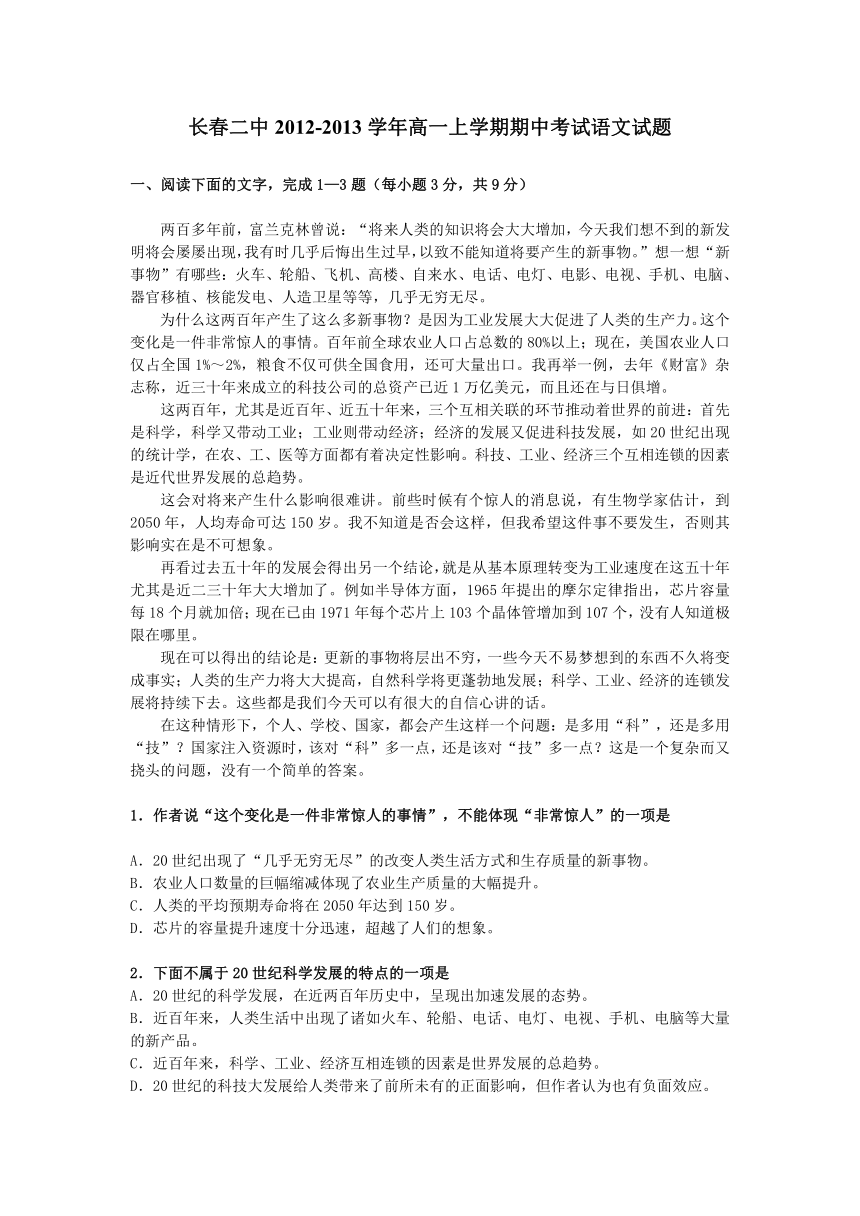 长春二中 2012-2013 学年高一上学期期中考试语文试题

一、阅读下面的文字，完成 1—3 题（每小题 3 分，共 9 分）

两百多年前，富兰克林曾说：“将来人类的知识将会大大增加，今天我们想不到的新发明将会屡屡出现，我有时几乎后悔出生过早，以致不能知道将要产生的新事物。”想一想“新事物”有哪些：火车、轮船、飞机、高楼、自来水、电话、电灯、电影、电视、手机、电脑、器官移植、核能发电、人造卫星等等，几乎无穷无尽。

为什么这两百年产生了这么多新事物？是因为工业发展大大促进了人类的生产力。这个变化是一件非常惊人的事情。百年前全球农业人口占总数的 80%以上；现在，美国农业人口仅占全国 1%～2%，粮食不仅可供全国食用，还可大量出口。我再举一例，去年《财富》杂志称，近三十年来成立的科技公司的总资产已近 1 万亿美元，而且还在与日俱增。

这两百年，尤其是近百年、近五十年来，三个互相关联的环节推动着世界的前进：首先是科学，科学又带动工业；工业则带动经济；经济的发展又促进科技发展，如 20 世纪出现的统计学，在农、工、医等方面都有着决定性影响。科技、工业、经济三个互相连锁的因素是近代世界发展的总趋势。

这会对将来产生什么影响很难讲。前些时候有个惊人的消息说，有生物学家估计，到 2050 年，人均寿命可达 150 岁。我不知道是否会这样，但我希望这件事不要发生，否则其影响实在是不可想象。

再看过去五十年的发展会得出另一个结论，就是从基本原理转变为工业速度在这五十年尤其是近二三十年大大增加了。例如半导体方面，1965 年提出的摩尔定律指出，芯片容量每 18 个月就加倍；现在已由 1971 年每个芯片上 103 个晶体管增加到 107 个，没有人知道极限在哪里。

现在可以得出的结论是：更新的事物将层出不穷，一些今天不易梦想到的东西不久将变成事实；人类的生产力将大大提高，自然科学将更蓬勃地发展；科学、工业、经济的连锁发展将持续下去。这些都是我们今天可以有很大的自信心讲的话。

在这种情形下，个人、学校、国家，都会产生这样一个问题：是多用“科”，还是多用“技”？国家注入资源时，该对“科”多一点，还是该对“技”多一点？这是一个复杂而又挠头的问题，没有一个简单的答案。

1．作者说“这个变化是一件非常惊人的事情”，不能体现“非常惊人”的一项是

A．20 世纪出现了“几乎无穷无尽”的改变人类生活方式和生存质量的新事物。
B．农业人口数量的巨幅缩减体现了农业生产质量的大幅提升。
C．人类的平均预期寿命将在 2050 年达到 150 岁。
D．芯片的容量提升速度十分迅速，超越了人们的想象。

2．下面不属于 20 世纪科学发展的特点的一项是
A．20 世纪的科学发展，在近两百年历史中，呈现出加速发展的态势。
B．近百年来，人类生活中出现了诸如火车、轮船、电话、电灯、电视、手机、电脑等大量的新产品。
C．近百年来，科学、工业、经济互相连锁的因素是世界发展的总趋势。
D．20 世纪的科技大发展给人类带来了前所未有的正面影响，但作者认为也有负面效应。